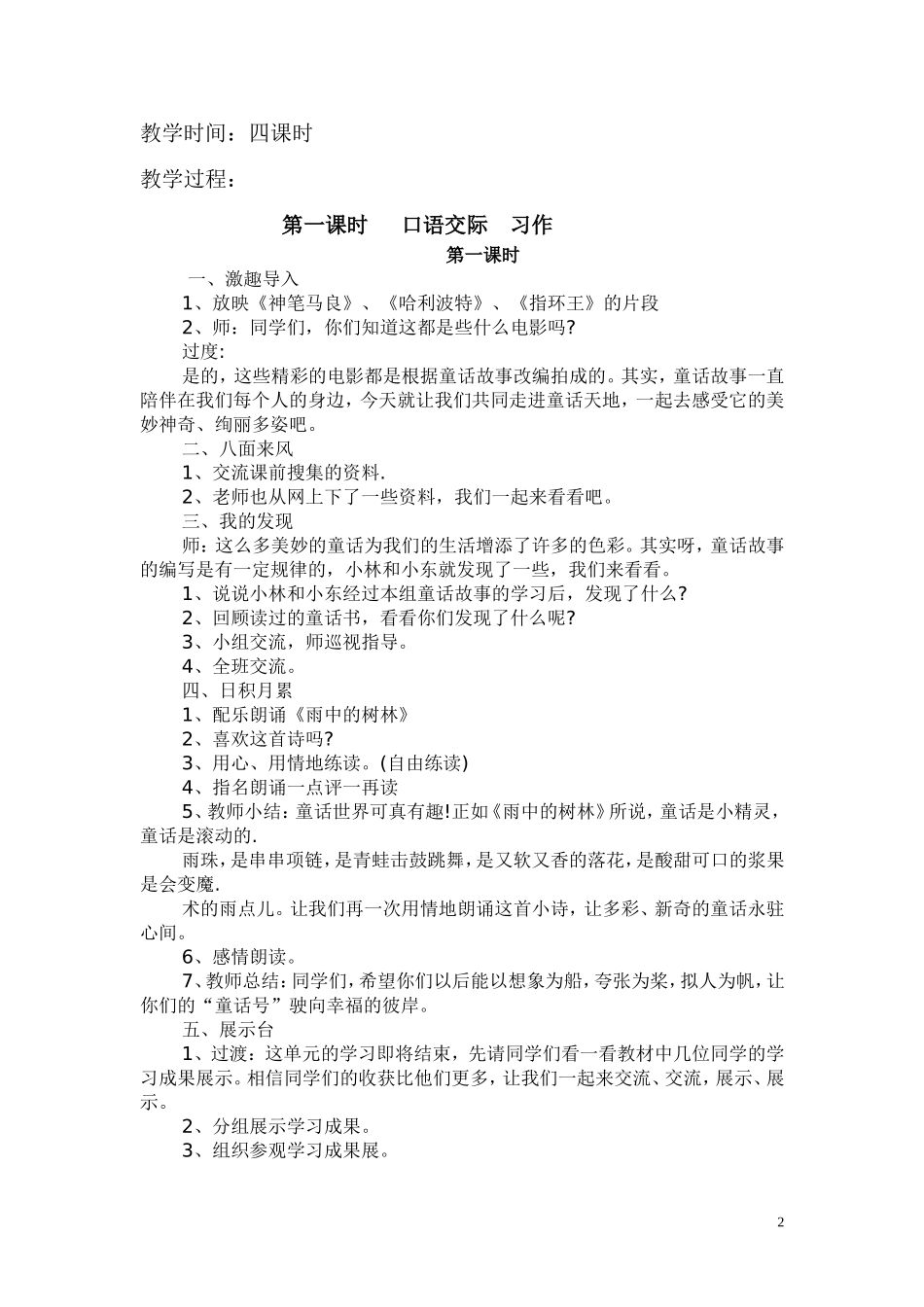 教学时间：四课时

教学过程：

第一课时　　口语交际　习作

第一课时

一、激趣导入

1、放映《神笔马良》、《哈利波特》、《指环王》的片段

2、师：同学们，你们知道这都是些什么电影吗?

过度:

是的，这些精彩的电影都是根据童话故事改编拍成的。其实，童话故事一直陪伴在我们每个人的身边，今天就让我们共同走进童话天地，一起去感受它的美妙神奇、绚丽多姿吧。

二、八面来风

1、交流课前搜集的资料.

2、老师也从网上下了一些资料，我们一起来看看吧。

三、我的发现

师：这么多美妙的童话为我们的生活增添了许多的色彩。其实呀，童话故事的编写是有一定规律的，小林和小东就发现了一些，我们来看看。

1、说说小林和小东经过本组童话故事的学习后，发现了什么?

2、回顾读过的童话书，看看你们发现了什么呢?

3、小组交流，师巡视指导。

4、全班交流。

四、日积月累

1、配乐朗诵《雨中的树林》

2、喜欢这首诗吗?

3、用心、用情地练读。(自由练读)

4、指名朗诵一点评一再读

5、教师小结：童话世界可真有趣!正如《雨中的树林》所说，童话是小精灵，童话是滚动的.

雨珠，是串串项链，是青蛙击鼓跳舞，是又软又香的落花，是酸甜可口的浆果是会变魔.

术的雨点儿。让我们再一次用情地朗诵这首小诗，让多彩、新奇的童话永驻心间。

6、感情朗读。

7、教师总结：同学们，希望你们以后能以想象为船，夸张为桨，拟人为帆，让你们的“童话号”驶向幸福的彼岸。

五、展示台

1、过渡：这单元的学习即将结束，先请同学们看一看教材中几位同学的学习成果展示。相信同学们的收获比他们更多，让我们一起来交流、交流，展示、展示。

2、分组展示学习成果。

3、组织参观学习成果展。

2